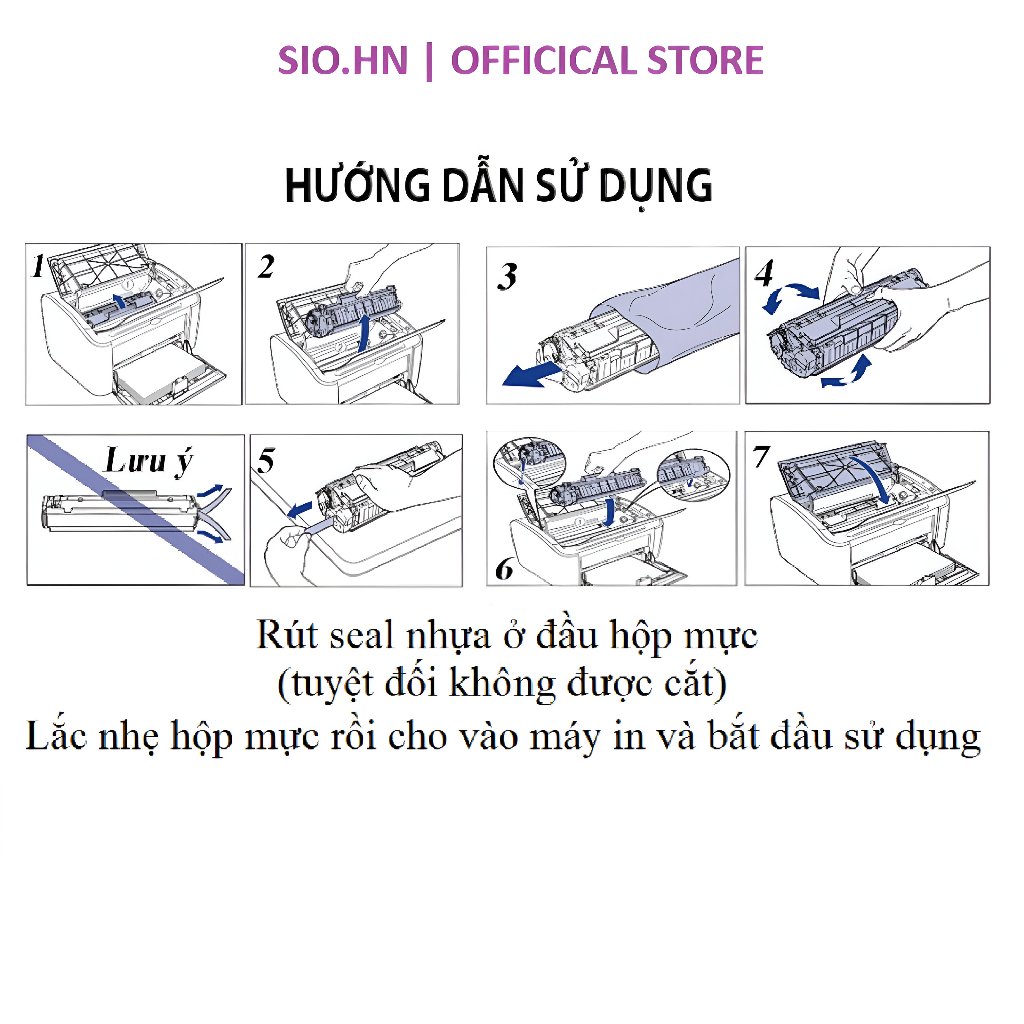 SIO.HN | OFFICICAL STORE

HƯỚNG DẪN SỬ DỤNG

1

2

3

4

Lưu ý

5

6

7

Rút seal nhựa ở đầu hộp mực
(tuyệt đối không được cắt)
Lắc nhẹ hộp mực rồi cho vào máy in và bắt đầu sử dụng